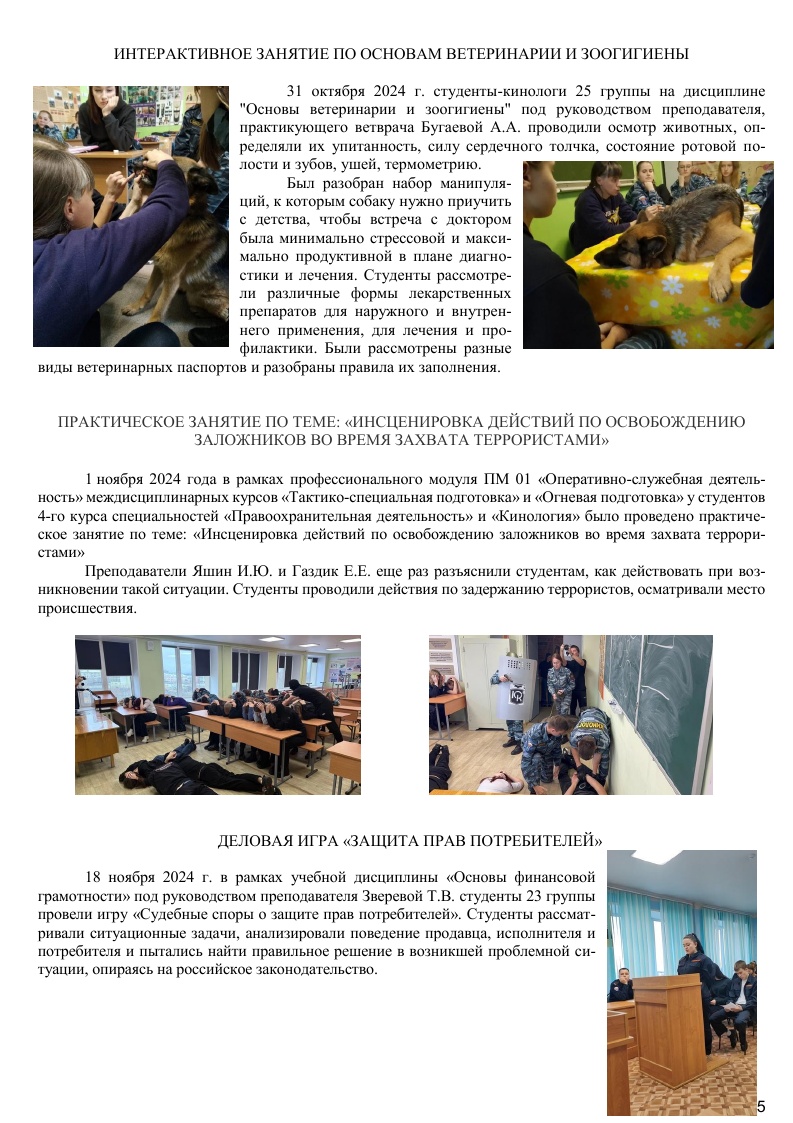 ИНТЕРАКТИВНОЕ ЗАНЯТИЕ ПО ОСНОВАМ ВЕТЕРИНАРИИ И ЗООГИГИЕНЫ

31 октября 2024 г. студенты-кинологи 25 группы на дисциплине "Основы ветеринарии и зоогигиены" под руководством преподавателя, практикующего ветврача Бугаевой А.А. проводили осмотр животных, определяли их упитанность, силу сердечного толчка, состояние ротовой полости и зубов, ушей, термометрию.

Был разобран набор манипуляций, к которым собаку нужно приучить с детства, чтобы встреча с доктором была минимально стрессовой и максимально продуктивной в плане диагностики и лечения. Студенты рассмотрели различные формы лекарственных препаратов для наружного и внутреннего применения, для лечения и профилактики. Были рассмотрены разные виды ветеринарных паспортов и разобраны правила их заполнения.

ПРАКТИЧЕСКОЕ ЗАНЯТИЕ ПО ТЕМЕ: «ИНСЦЕНИРОВКА ДЕЙСТВИЙ ПО ОСВОБОЖДЕНИЮ ЗАЛОЖНИКОВ ВО ВРЕМЯ ЗАХВАТА ТЕРРОРИСТАМИ»

1 ноября 2024 года в рамках профессионального модуля ПМ 01 «Оперативно-служебная деятельность» междисциплинарных курсов «Тактико-специальная подготовка» и «Огневая подготовка» у студентов 4-го курса специальностей «Правоохранительная деятельность» и «Кинология» было проведено практическое занятие по теме: «Инсценировка действий по освобождению заложников во время захвата террористами»

Преподаватели Яшин И.Ю. и Газдик Е.Е. еще раз разъяснили студентам, как действовать при возникновении такой ситуации. Студенты проводили действия по задержанию террористов, осматривали место происшествия.

ДЕЛОВАЯ ИГРА «ЗАЩИТА ПРАВ ПОТРЕБИТЕЛЕЙ»

18 ноября 2024 г. в рамках учебной дисциплины «Основы финансовой грамотности» под руководством преподавателя Зверевой Т.В. студенты 23 группы провели игру «Судебные споры о защите прав потребителей». Студенты рассматривали ситуационные задачи, анализировали поведение продавца, исполнителя и потребителя и пытались найти правильное решение в возникшей проблемной ситуации, опираясь на российское законодательство.

5